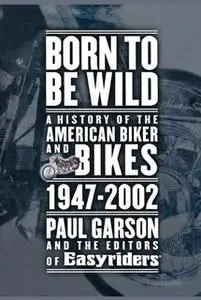 BORN TO BE WILD

A HISTORY OF THE AMERICAN BIKER AND BIKES

1947-2002

PAUL GARSON

AND THE EDITORS OF Easyriders